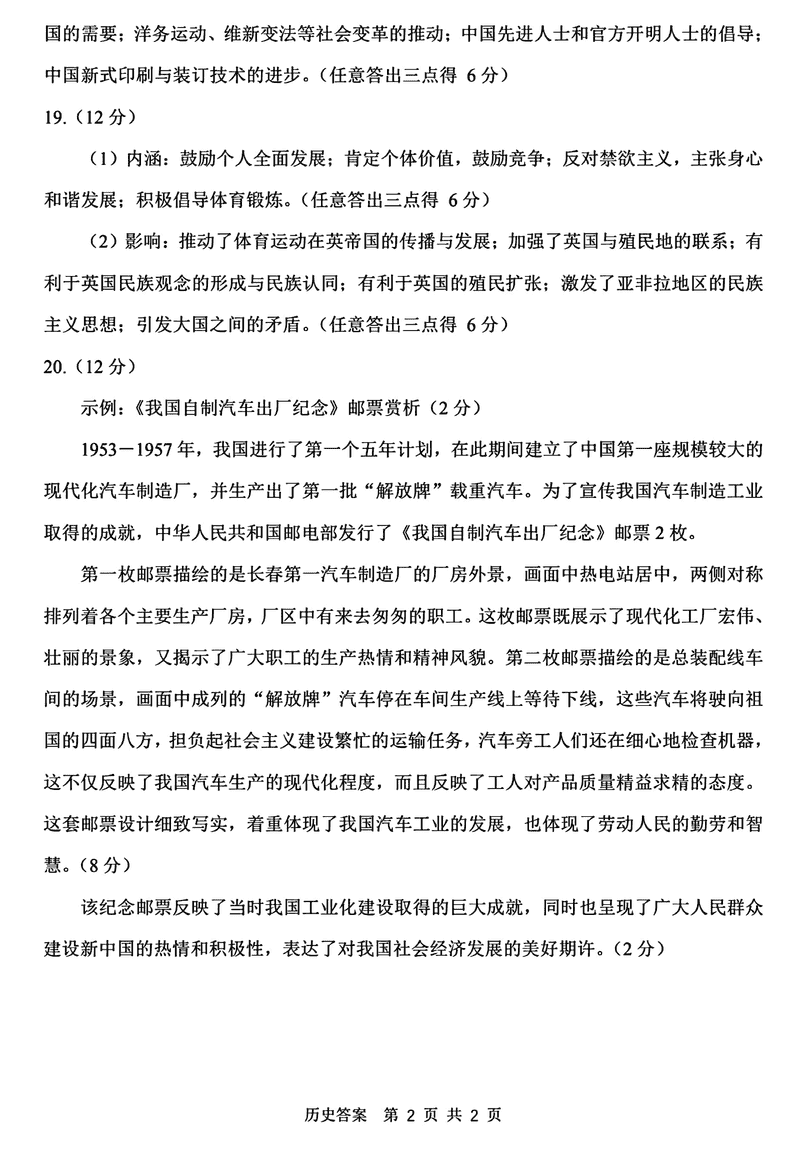 国的需要；洋务运动、维新变法等社会变革的推动；中国先进人士和官方开明人士的倡导；中国新式印刷与装订技术的进步。（任意答出三点得 6 分）

19.（12 分）

（1）内涵：鼓励个人全面发展；肯定个体价值，鼓励竞争；反对禁欲主义，主张身心和谐发展；积极倡导体育锻炼。（任意答出三点得 6 分）

（2）影响：推动了体育运动在英帝国的传播与发展；加强了英国与殖民地的联系；有利于英国民族观念的形成与民族认同；有利于英国的殖民扩张；激发了亚非拉地区的民族主义思想；引发大国之间的矛盾。（任意答出三点得 6 分）

20.（12 分）

示例：《我国自制汽车出厂纪念》邮票赏析（2 分）

1953－1957 年，我国进行了第一个五年计划，在此期间建立了中国第一座规模较大的现代化汽车制造厂，并生产出了第一批“解放牌”载重汽车。为了宣传我国汽车制造工业取得的成就，中华人民共和国邮电部发行了《我国自制汽车出厂纪念》邮票 2 枚。

第一枚邮票描绘的是长春第一汽车制造厂的厂房外景，画面中热电站居中，两侧对称排列着各个主要生产厂房，厂区中有来去匆匆的职工。这枚邮票既展示了现代化工厂宏伟、壮丽的景象，又揭示了广大职工的生产热情和精神风貌。第二枚邮票描绘的是总装配线车间的场景，画面中成列的“解放牌”汽车停在车间生产线上等待下线，这些汽车将驶向祖国的四面八方，担负起社会主义建设繁忙的运输任务，汽车旁工人们还在细心地检查机器，这不仅反映了我国汽车生产的现代化程度，而且反映了工人对产品质量精益求精的态度。这套邮票设计细致写实，着重体现了我国汽车工业的发展，也体现了劳动人民的勤劳和智慧。（8 分）

该纪念邮票反映了当时我国工业化建设取得的巨大成就，同时也呈现了广大人民群众建设新中国的热情和积极性，表达了对我国社会经济发展的美好期许。（2 分）

历史答案 第 2 页 共 2 页